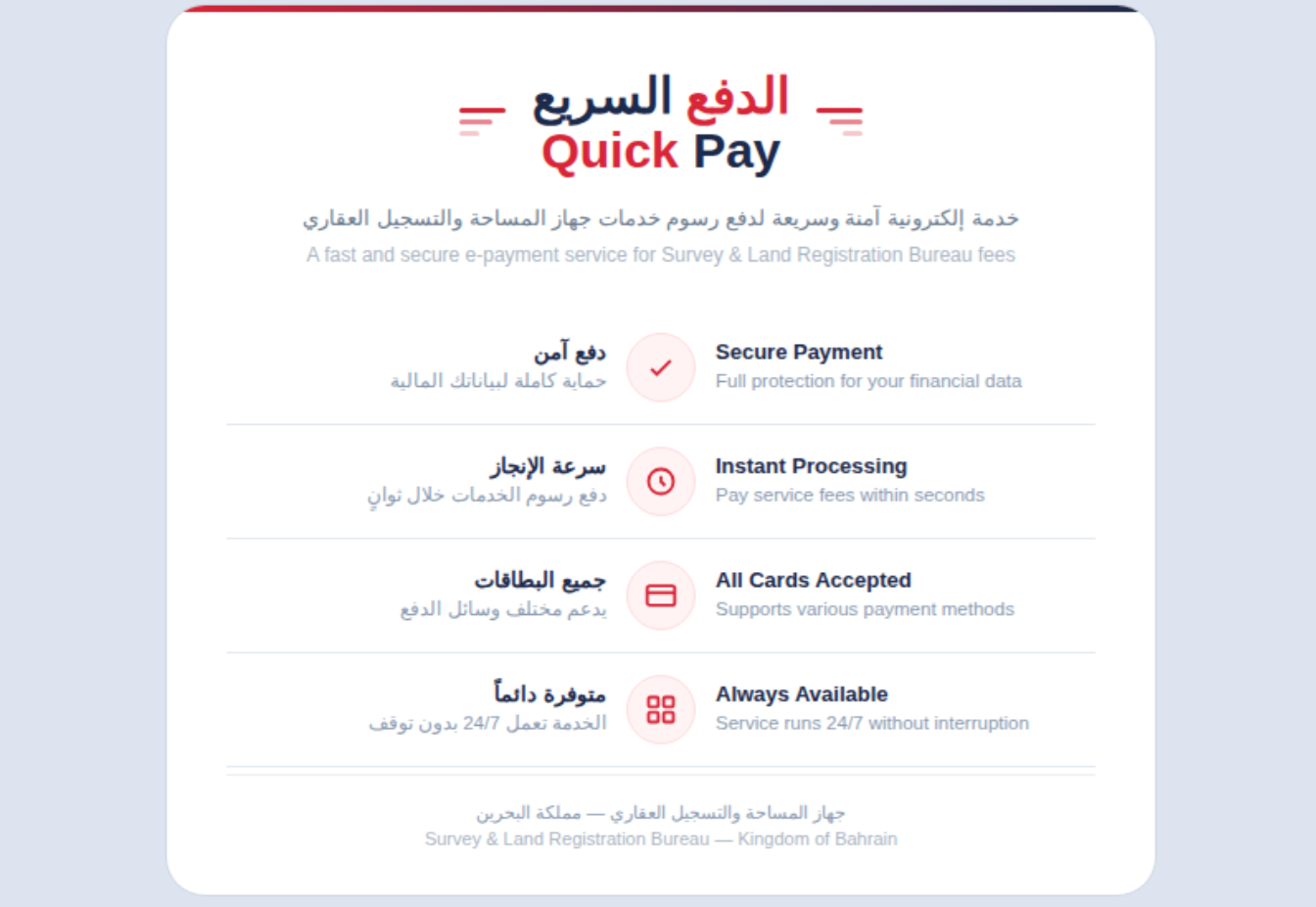 الدفع السريع
Quick Pay

خدمة إلكترونية آمنة وسريعة لدفع رسوم خدمات جهاز المساحة والتسجيل العقاري
A fast and secure e-payment service for Survey & Land Registration Bureau fees

دفع آمن
حماية كاملة لبياناتك المالية

Secure Payment
Full protection for your financial data

سرعة الإنجاز
دفع رسوم الخدمات خلال ثوانٍ

Instant Processing
Pay service fees within seconds

جميع البطاقات
يدعم مختلف وسائل الدفع

All Cards Accepted
Supports various payment methods

متوفرة دائماً
الخدمة تعمل 24/7 بدون توقف

Always Available
Service runs 24/7 without interruption

جهاز المساحة والتسجيل العقاري — مملكة البحرين
Survey & Land Registration Bureau — Kingdom of Bahrain